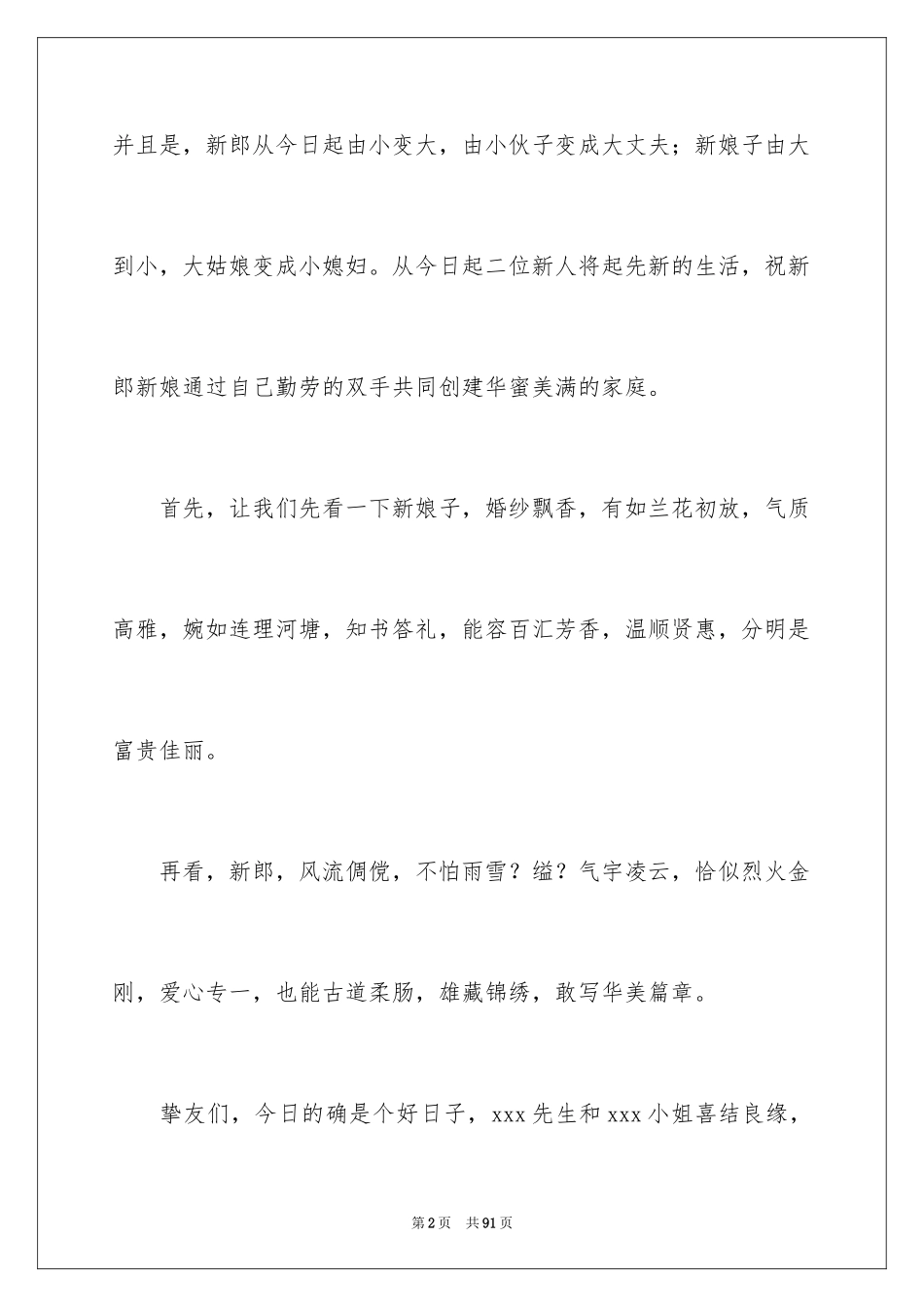 并且是，新郎从今日起由小变大，由小伙子变成大丈夫；新娘子由大到小，大姑娘变成小媳妇。从今日起二位新人将起先新的生活，祝新郎新娘通过自己勤劳的双手共同创建华蜜美满的家庭。

首先，让我们先看一下新娘子，婚纱飘香，有如兰花初放，气质高雅，婉如连理河塘，知书答礼，能容百汇芳香，温顺贤惠，分明是富贵佳丽。

再看，新郎，风流倜傥，不怕雨雪？缢？气宇凌云，恰似烈火金刚，爱心专一，也能古道柔肠，雄藏锦绣，敢写华美篇章。

挚友们，今日的确是个好日子，xxx先生和xxx小姐喜结良缘，

第2页 共91页